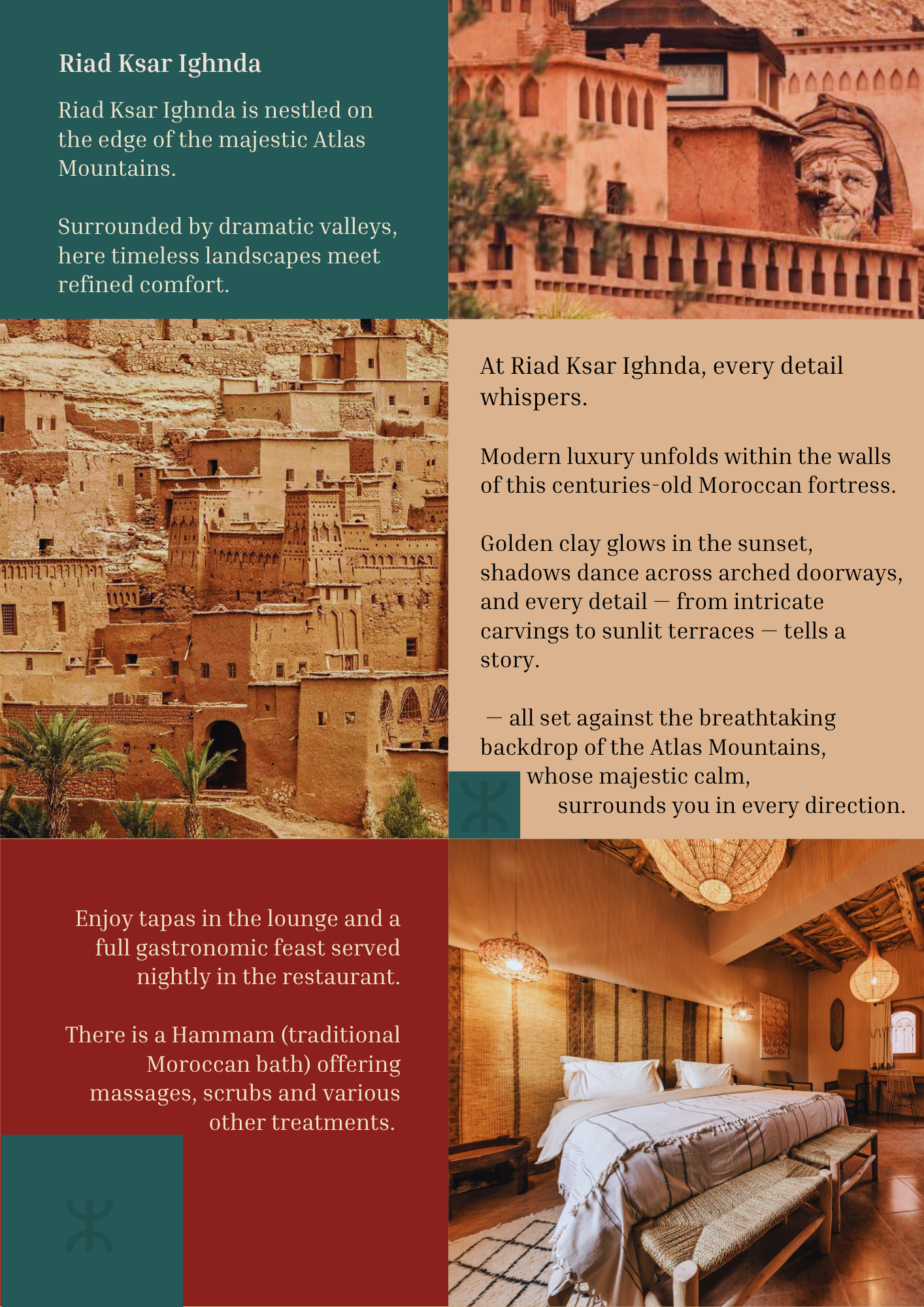 Riad Ksar Ighnda

Riad Ksar Ighnda is nestled on the edge of the majestic Atlas Mountains.

Surrounded by dramatic valleys, here timeless landscapes meet refined comfort.

At Riad Ksar Ighnda, every detail whispers.

Modern luxury unfolds within the walls of this centuries-old Moroccan fortress.

Golden clay glows in the sunset, shadows dance across arched doorways, and every detail — from intricate carvings to sunlit terraces — tells a story.

— all set against the breathtaking backdrop of the Atlas Mountains, whose majestic calm, surrounds you in every direction.

Enjoy tapas in the lounge and a full gastronomic feast served nightly in the restaurant.

There is a Hammam (traditional Moroccan bath) offering massages, scrubs and various other treatments.